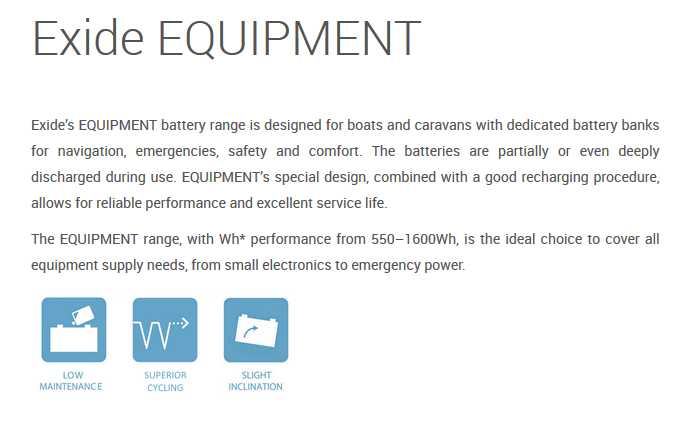 Exide EQUIPMENT

Exide's EQUIPMENT battery range is designed for boats and caravans with dedicated battery banks for navigation, emergencies, safety and comfort. The batteries are partially or even deeply discharged during use. EQUIPMENT's special design, combined with a good recharging procedure, allows for reliable performance and excellent service life.

The EQUIPMENT range, with Wh* performance from 550–1600Wh, is the ideal choice to cover all equipment supply needs, from small electronics to emergency power.

LOW MAINTENANCE

SUPERIOR CYCLING

SLIGHT INCLINATION